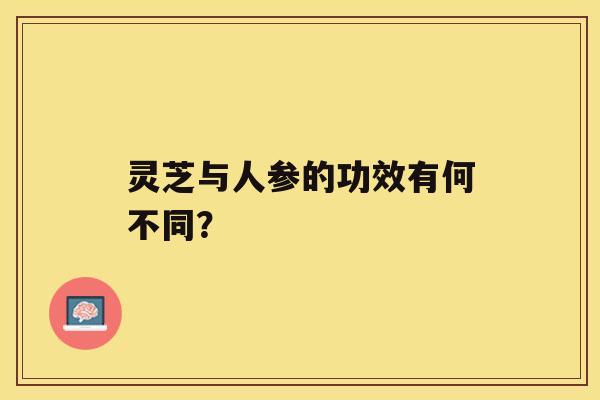 灵芝与人参的功效有何不同?